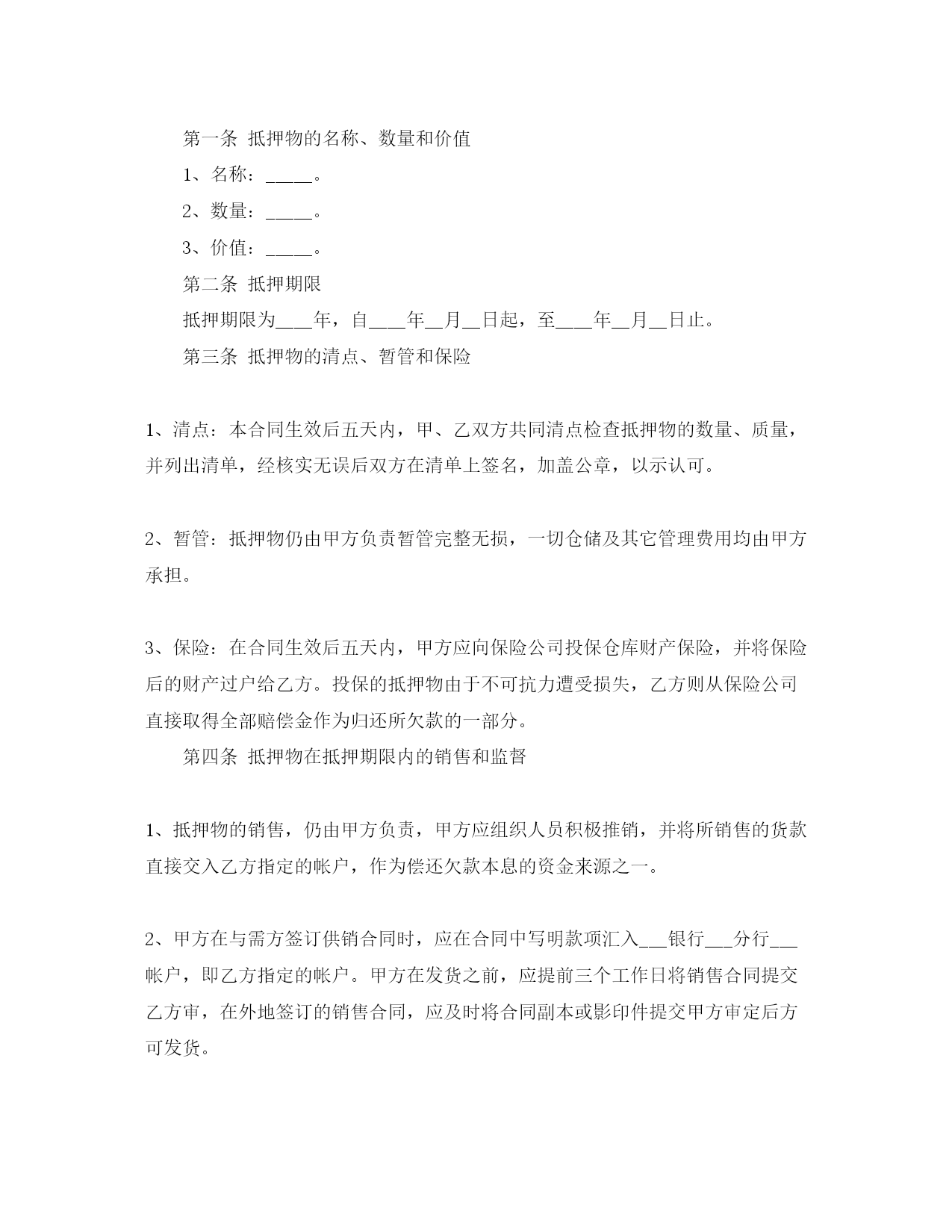 第一条 抵押物的名称、数量和价值

1、名称：_____。

2、数量：_____。

3、价值：_____。

第二条 抵押期限

抵押期限为____年，自____年__月__日起，至____年__月__日止。

第三条 抵押物的清点、暂管和保险

1、清点：本合同生效后五天内，甲、乙双方共同清点检查抵押物的数量、质量，并列出清单，经核实无误后双方在清单上签名，加盖公章，以示认可。

2、暂管：抵押物仍由甲方负责暂管完整无损，一切仓储及其它管理费用均由甲方承担。

3、保险：在合同生效后五天内，甲方应向保险公司投保仓库财产保险，并将保险后的财产过户给乙方。投保的抵押物由于不可抗力遭受损失，乙方则从保险公司直接取得全部赔偿金作为归还所欠款的一部分。

第四条 抵押物在抵押期限内的销售和监督

1、抵押物的销售，仍由甲方负责，甲方应组织人员积极推销，并将所销售的货款直接交入乙方指定的帐户，作为偿还欠款本息的资金来源之一。

2、甲方在与需方签订供销合同时，应在合同中写明款项汇入___银行___分行___帐户，即乙方指定的帐户。甲方在发货之前，应提前三个工作日将销售合同提交乙方审，在外地签订的销售合同，应及时将合同副本或影印件提交甲方审定后方可发货。